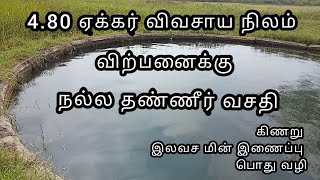 4.80 ஏக்கர் விவசாய நிலம்

விற்பனைக்கு

நல்ல தண்ணீர் வசதி

கிணறு
இலவச மின் இணைப்பு
பொது வழி